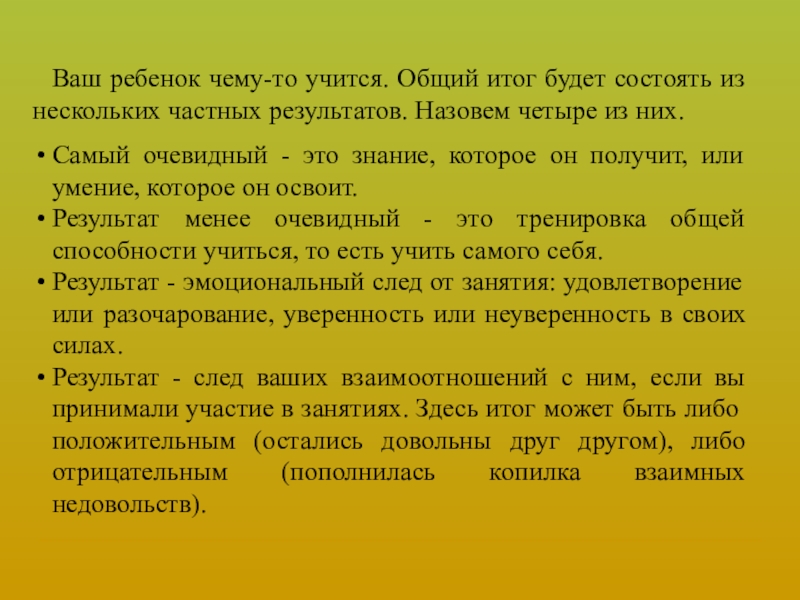 Ваш ребенок чему-то учится. Общий итог будет состоять из нескольких частных результатов. Назовем четыре из них.

• Самый очевидный - это знание, которое он получит, или умение, которое он освоит.
• Результат менее очевидный - это тренировка общей способности учиться, то есть учить самого себя.
• Результат - эмоциональный след от занятия: удовлетворение или разочарование, уверенность или неуверенность в своих силах.
• Результат - след ваших взаимоотношений с ним, если вы принимали участие в занятиях. Здесь итог может быть либо положительным (остались довольны друг другом), либо отрицательным (пополнилась копилка взаимных недовольств).